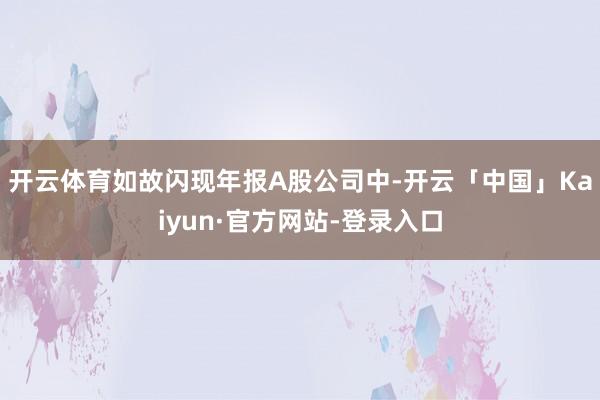 开云体育如故闪现年报A股公司中-开云「中国」Kaiyun·官方网站-登录入口